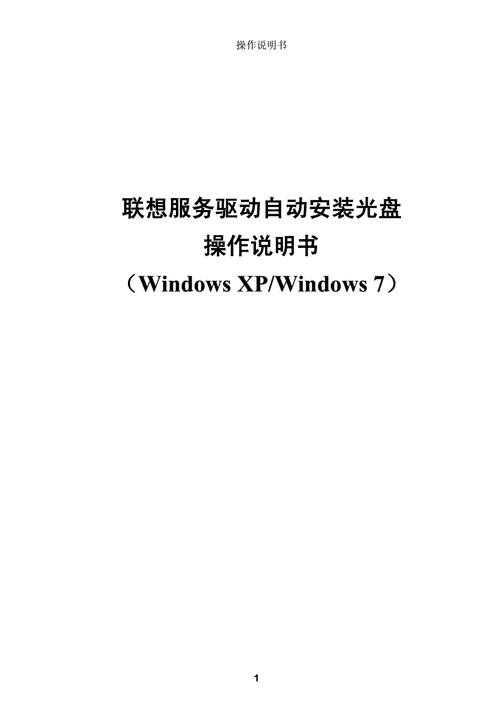 操作说明书

联想服务驱动自动安装光盘
操作说明书
（Windows XP/Windows 7）

1